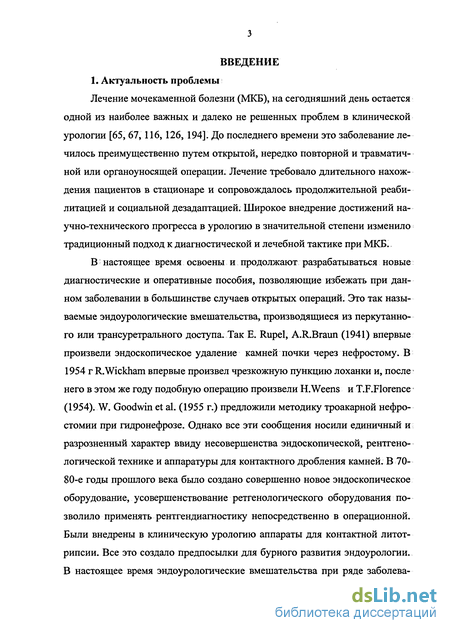 3

ВВЕДЕНИЕ

1. Актуальность проблемы

Лечение мочекаменной болезни (МКБ), на сегодняшний день остается одной из наиболее важных и далеко не решенных проблем в клинической урологии [65, 67, 116, 126, 194]. До последнего времени это заболевание лечилось преимущественно путем открытой, нередко повторной и травматичной или органоуносящей операции. Лечение требовало длительного нахождения пациентов в стационаре и сопровождалось продолжительной реабилитацией и социальной дезадаптацией. Широкое внедрение достижений научно-технического прогресса в урологию в значительной степени изменило традиционный подход к диагностической и лечебной тактике при МКБ.

В настоящее время освоены и продолжают разрабатываться новые диагностические и оперативные пособия, позволяющие избежать при данном заболевании в большинстве случаев открытых операций. Это так называемые эндоурологические вмешательства, производящиеся из перкутанного или трансуретрального доступа. Так E. Rupel, A.R.Braun (1941) впервые произвели эндоскопическое удаление камней почки через нефростому. В 1954 г R.Wickham впервые произвел чрезкожную пункцию лоханки и, после него в этом же году подобную операцию произвели H.Weens и T.F.Florence (1954). W. Goodwin et al. (1955 г.) предложили методику троакарной нефростомии при гидронефрозе. Однако все эти сообщения носили единичный и разрозненный характер ввиду несовершенства эндоскопической, рентгенологической технике и аппаратуры для контактного дробления камней. В 70-80-е годы прошлого века было создано совершенно новое эндоскопическое оборудование, усовершенствование ретгенологического оборудования позволило применять рентгендиагностику непосредственно в операционной. Были внедрены в клиническую урологию аппараты для контактной литотрипсии. Все это создало предпосылки для бурного развития эндоурологии. В настоящее время эндоурологические вмешательства при ряде заболева-

dsLib.net
библиотека диссертаций